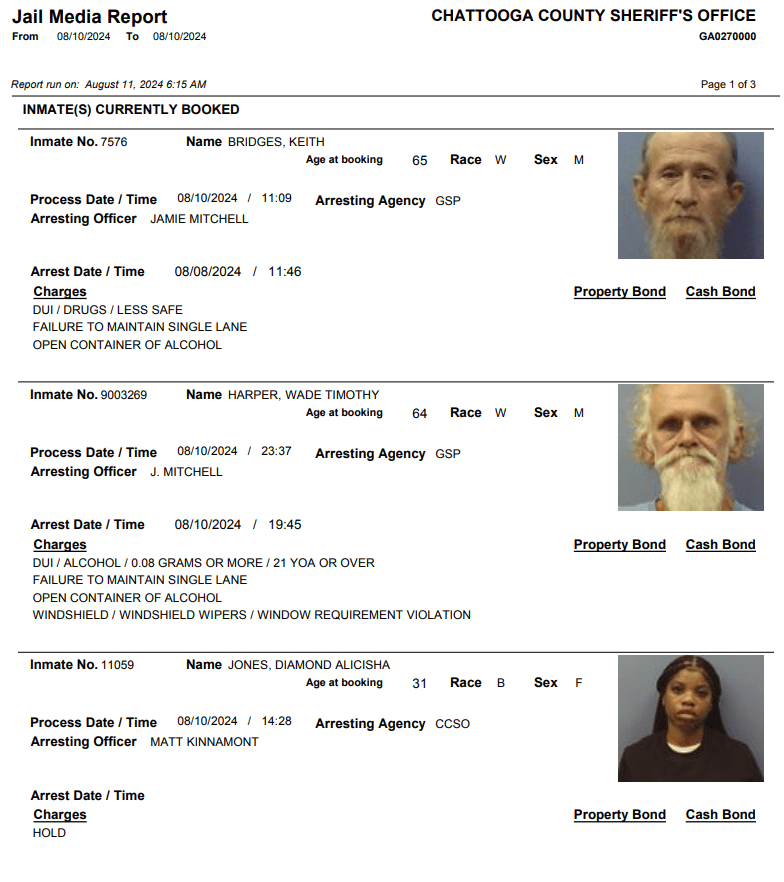 Jail Media Report
From 08/10/2024 To 08/10/2024

CHATTOOGA COUNTY SHERIFF'S OFFICE
GA0270000

Report run on: August 11, 2024 6:15 AM

Page 1 of 3

INMATE(S) CURRENTLY BOOKED

Inmate No. 7576 Name BRIDGES, KEITH
Age at booking 65 Race W Sex M

Process Date / Time 08/10/2024 / 11:09 Arresting Agency GSP
Arresting Officer JAMIE MITCHELL

Arrest Date / Time 08/08/2024 / 11:46
Charges Property Bond Cash Bond
DUI / DRUGS / LESS SAFE
FAILURE TO MAINTAIN SINGLE LANE
OPEN CONTAINER OF ALCOHOL

Inmate No. 9003269 Name HARPER, WADE TIMOTHY
Age at booking 64 Race W Sex M

Process Date / Time 08/10/2024 / 23:37 Arresting Agency GSP
Arresting Officer J. MITCHELL

Arrest Date / Time 08/10/2024 / 19:45
Charges Property Bond Cash Bond
DUI / ALCOHOL / 0.08 GRAMS OR MORE / 21 YOA OR OVER
FAILURE TO MAINTAIN SINGLE LANE
OPEN CONTAINER OF ALCOHOL
WINDSHIELD / WINDSHIELD WIPERS / WINDOW REQUIREMENT VIOLATION

Inmate No. 11059 Name JONES, DIAMOND ALICISHA
Age at booking 31 Race B Sex F

Process Date / Time 08/10/2024 / 14:28 Arresting Agency CCSO
Arresting Officer MATT KINNAMONT

Arrest Date / Time
Charges Property Bond Cash Bond
HOLD